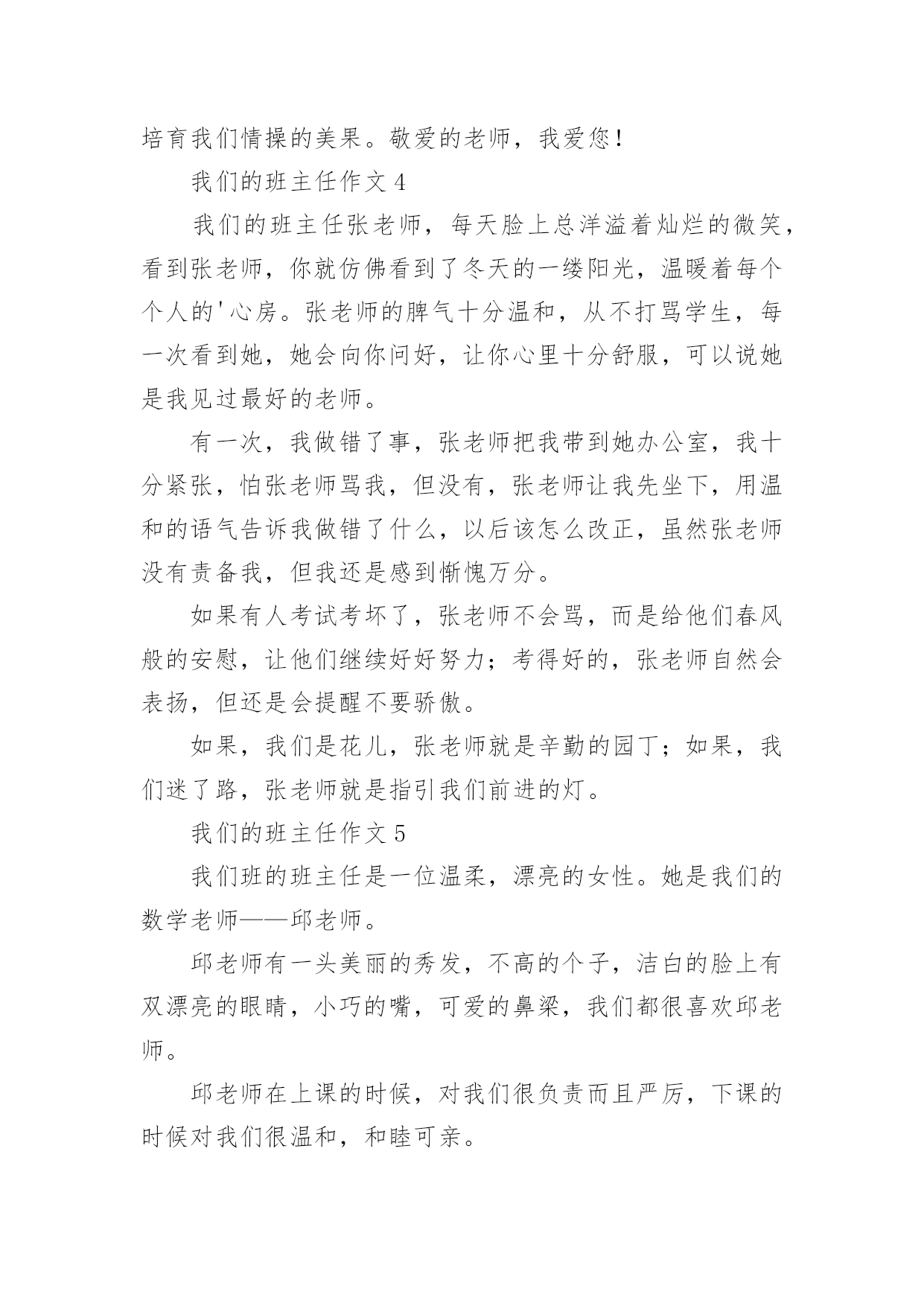 培育我们情操的美果。敬爱的老师，我爱您！

我们的班主任作文 4

我们的班主任张老师，每天脸上总洋溢着灿烂的微笑，看到张老师，你就仿佛看到了冬天的一缕阳光，温暖着每个个人的'心房。张老师的脾气十分温和，从不打骂学生，每一次看到她，她会向你问好，让你心里十分舒服，可以说她是我见过最好的老师。

有一次，我做错了事，张老师把我带到她办公室，我十分紧张，怕张老师骂我，但没有，张老师让我先坐下，用温和的语气告诉我做错了什么，以后该怎么改正，虽然张老师没有责备我，但我还是感到惭愧万分。

如果有人考试考坏了，张老师不会骂，而是给他们春风般的安慰，让他们继续好好努力；考得好的，张老师自然会表扬，但还是会提醒不要骄傲。

如果，我们是花儿，张老师就是辛勤的园丁；如果，我们迷了路，张老师就是指引我们前进的灯。

我们的班主任作文 5

我们班的班主任是一位温柔，漂亮的女性。她是我们的数学老师——邱老师。

邱老师有一头美丽的秀发，不高的个子，洁白的脸上有双漂亮的眼睛，小巧的嘴，可爱的鼻梁，我们都很喜欢邱老师。

邱老师在上课的时候，对我们很负责而且严厉，下课的时候对我们很温和，和睦可亲。